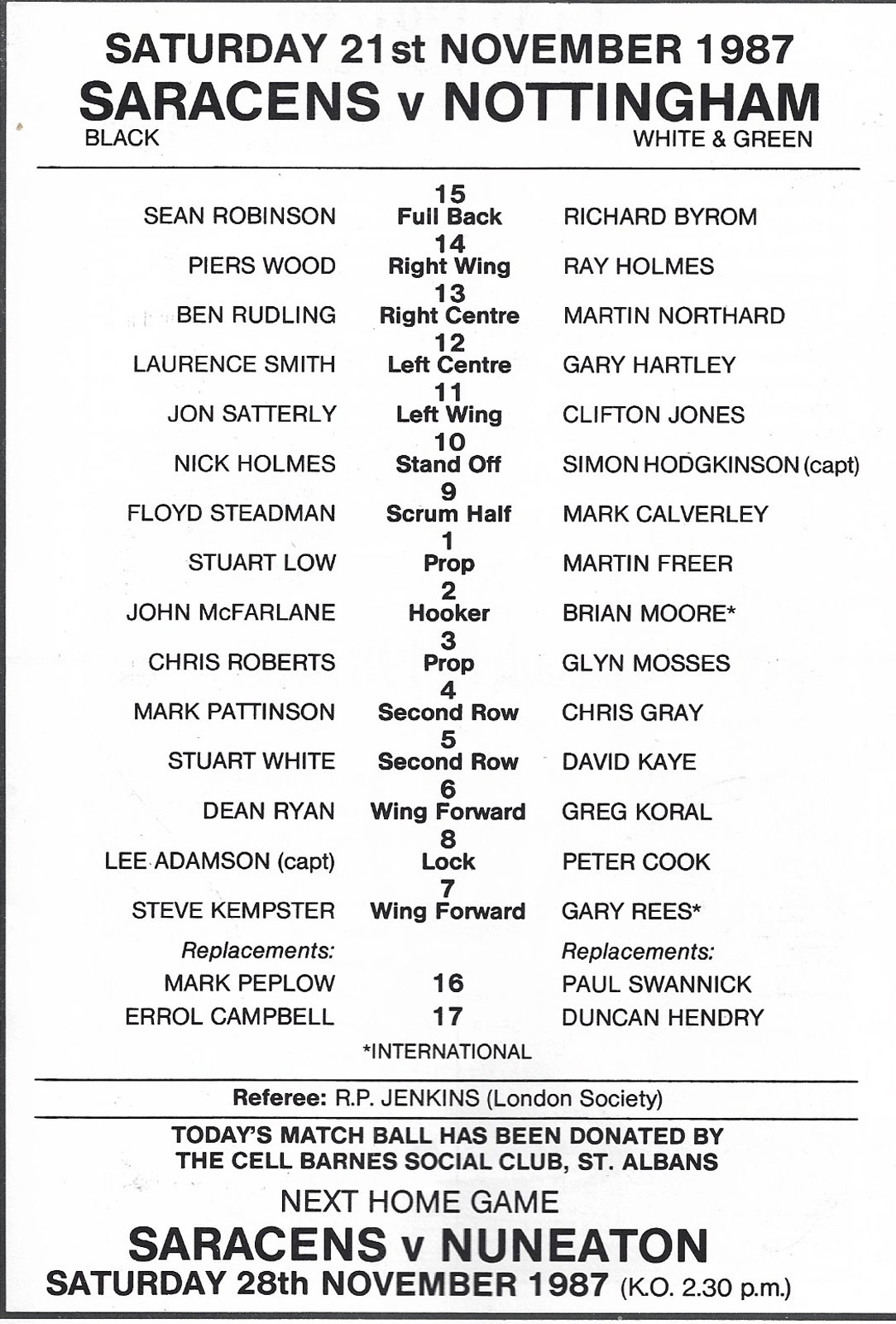 SATURDAY 21st NOVEMBER 1987
SARACENS v NOTTINGHAM
BLACK
WHITE & GREEN

| | | |
|---|---|---|
| SEAN ROBINSON | 15 Full Back | RICHARD BYROM |
| PIERS WOOD | 14 Right Wing | RAY HOLMES |
| BEN RUDLING | 13 Right Centre | MARTIN NORTHARD |
| LAURENCE SMITH | 12 Left Centre | GARY HARTLEY |
| JON SATTERLY | 11 Left Wing | CLIFTON JONES |
| NICK HOLMES | 10 Stand Off | SIMON HODGKINSON (capt) |
| FLOYD STEADMAN | 9 Scrum Half | MARK CALVERLEY |
| STUART LOW | 1 Prop | MARTIN FREER |
| JOHN McFARLANE | 2 Hooker | BRIAN MOORE* |
| CHRIS ROBERTS | 3 Prop | GLYN MOSSES |
| MARK PATTINSON | 4 Second Row | CHRIS GRAY |
| STUART WHITE | 5 Second Row | DAVID KAYE |
| DEAN RYAN | 6 Wing Forward | GREG KORAL |
| LEE ADAMSON (capt) | 8 Lock | PETER COOK |
| STEVE KEMPSTER | 7 Wing Forward | GARY REES* |
| Replacements: | | Replacements: |
| MARK PEPLOW | 16 | PAUL SWANNICK |
| ERROL CAMPBELL | 17 | DUNCAN HENDRY |

*INTERNATIONAL

Referee: R.P. JENKINS (London Society)

TODAY'S MATCH BALL HAS BEEN DONATED BY THE CELL BARNES SOCIAL CLUB, ST. ALBANS

NEXT HOME GAME
SARACENS v NUNEATON
SATURDAY 28th NOVEMBER 1987 (K.O. 2.30 p.m.)